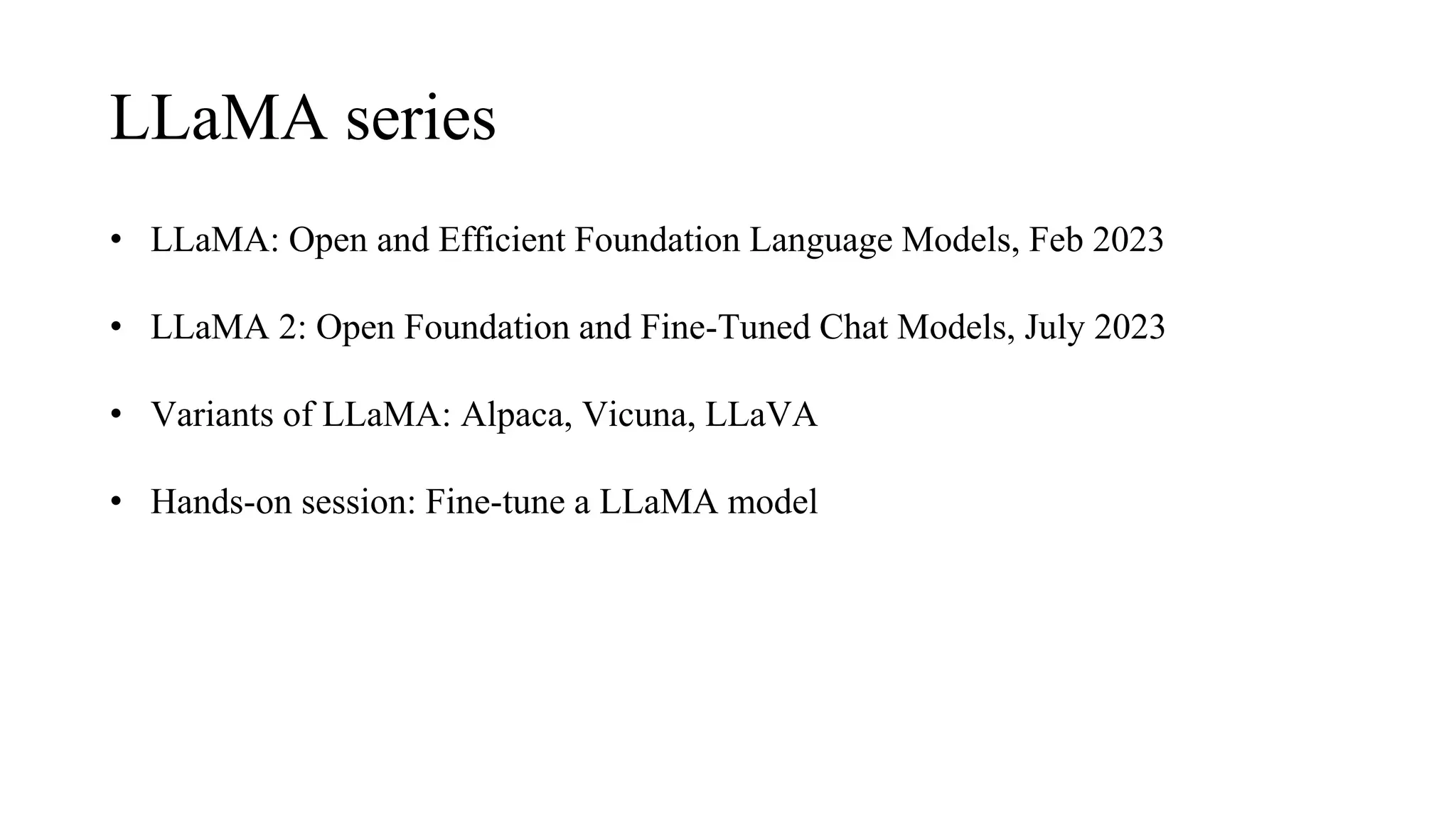 LLaMA series

• LLaMA: Open and Efficient Foundation Language Models, Feb 2023

• LLaMA 2: Open Foundation and Fine-Tuned Chat Models, July 2023

• Variants of LLaMA: Alpaca, Vicuna, LLaVA

• Hands-on session: Fine-tune a LLaMA model